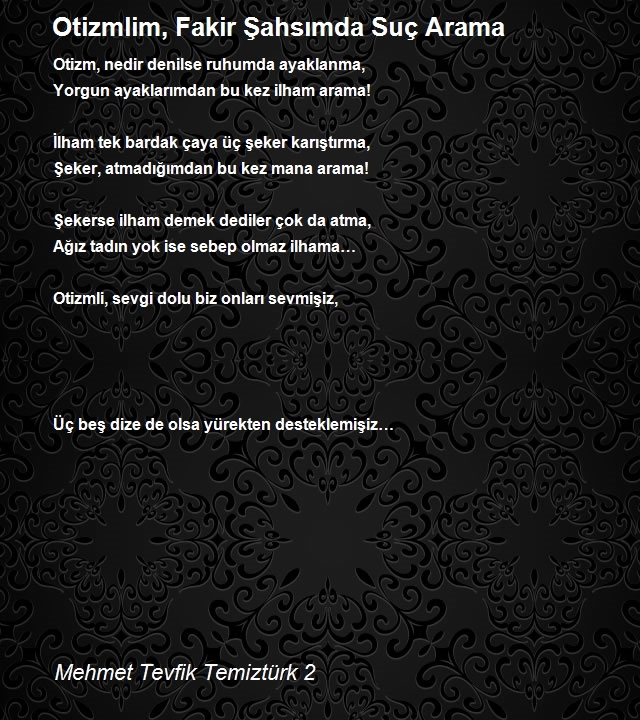 Otizmlim, Fakir Şahsımda Suç Arama

Otizm, nedir denilse ruhumda ayaklanma,
Yorgun ayaklarımdan bu kez ilham arama!

İlham tek bardak çaya üç şeker karıştırma,
Şeker, atmadığımdan bu kez mana arama!

Şekerse ilham demek dediler çok da atma,
Ağız tadın yok ise sebep olmaz ilhama…

Otizmli, sevgi dolu biz onları sevmişiz,

Üç beş dize de olsa yürekten desteklemişiz…

Mehmet Tevfik Temiztürk 2